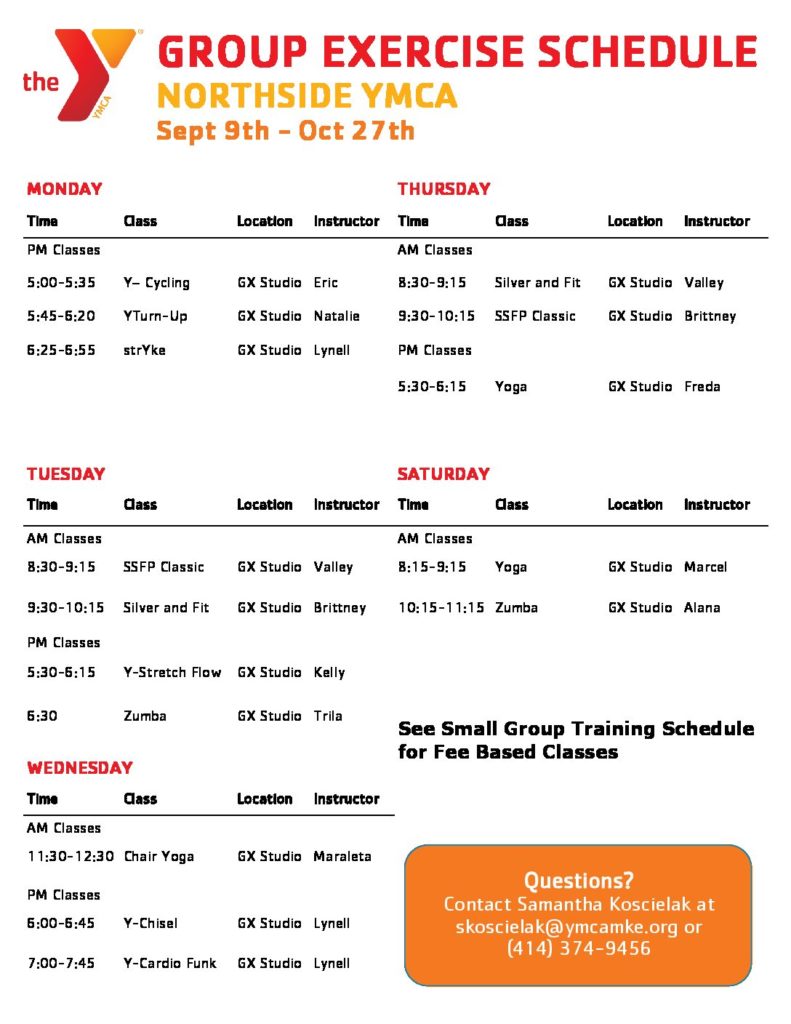 the YMCA

GROUP EXERCISE SCHEDULE
NORTHSIDE YMCA
Sept 9th - Oct 27th

MONDAY

| Time | Class | Location | Instructor |
|---|---|---|---|
| PM Classes | | | |
| 5:00-5:35 | Y– Cycling | GX Studio | Eric |
| 5:45-6:20 | YTurn-Up | GX Studio | Natalie |
| 6:25-6:55 | strYke | GX Studio | Lynell |

TUESDAY

| Time | Class | Location | Instructor |
|---|---|---|---|
| AM Classes | | | |
| 8:30-9:15 | SSFP Classic | GX Studio | Valley |
| 9:30-10:15 | Silver and Fit | GX Studio | Brittney |
| PM Classes | | | |
| 5:30-6:15 | Y-Stretch Flow | GX Studio | Kelly |
| 6:30 | Zumba | GX Studio | Trila |

WEDNESDAY

| Time | Class | Location | Instructor |
|---|---|---|---|
| AM Classes | | | |
| 11:30-12:30 | Chair Yoga | GX Studio | Maraleta |
| PM Classes | | | |
| 6:00-6:45 | Y-Chisel | GX Studio | Lynell |
| 7:00-7:45 | Y-Cardio Funk | GX Studio | Lynell |

THURSDAY

| Time | Class | Location | Instructor |
|---|---|---|---|
| AM Classes | | | |
| 8:30-9:15 | Silver and Fit | GX Studio | Valley |
| 9:30-10:15 | SSFP Classic | GX Studio | Brittney |
| PM Classes | | | |
| 5:30-6:15 | Yoga | GX Studio | Freda |

SATURDAY

| Time | Class | Location | Instructor |
|---|---|---|---|
| AM Classes | | | |
| 8:15-9:15 | Yoga | GX Studio | Marcel |
| 10:15-11:15 | Zumba | GX Studio | Alana |

See Small Group Training Schedule for Fee Based Classes

Questions?
Contact Samantha Koscielak at skoscielak@ymcamke.org or (414) 374-9456